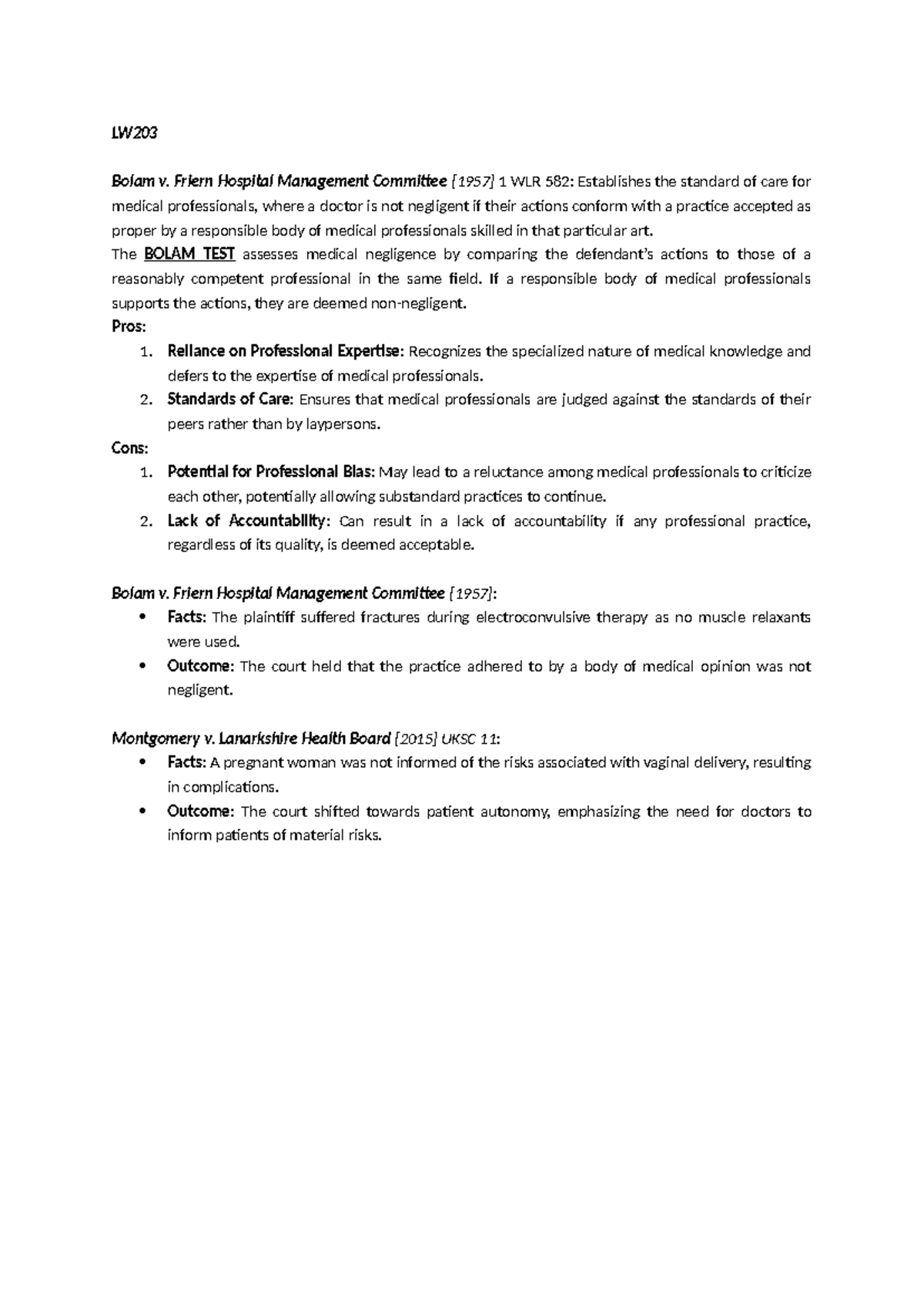 LW203

Bolam v. Friern Hospital Management Committee [1957] 1 WLR 582: Establishes the standard of care for medical professionals, where a doctor is not negligent if their actions conform with a practice accepted as proper by a responsible body of medical professionals skilled in that particular art.
The BOLAM TEST assesses medical negligence by comparing the defendant's actions to those of a reasonably competent professional in the same field. If a responsible body of medical professionals supports the actions, they are deemed non-negligent.
Pros:
1. Reliance on Professional Expertise: Recognizes the specialized nature of medical knowledge and defers to the expertise of medical professionals.
2. Standards of Care: Ensures that medical professionals are judged against the standards of their peers rather than by laypersons.
Cons:
1. Potential for Professional Bias: May lead to a reluctance among medical professionals to criticize each other, potentially allowing substandard practices to continue.
2. Lack of Accountability: Can result in a lack of accountability if any professional practice, regardless of its quality, is deemed acceptable.

Bolam v. Friern Hospital Management Committee [1957]:
• Facts: The plaintiff suffered fractures during electroconvulsive therapy as no muscle relaxants were used.
• Outcome: The court held that the practice adhered to by a body of medical opinion was not negligent.

Montgomery v. Lanarkshire Health Board [2015] UKSC 11:
• Facts: A pregnant woman was not informed of the risks associated with vaginal delivery, resulting in complications.
• Outcome: The court shifted towards patient autonomy, emphasizing the need for doctors to inform patients of material risks.